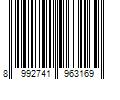 8 992741 963169